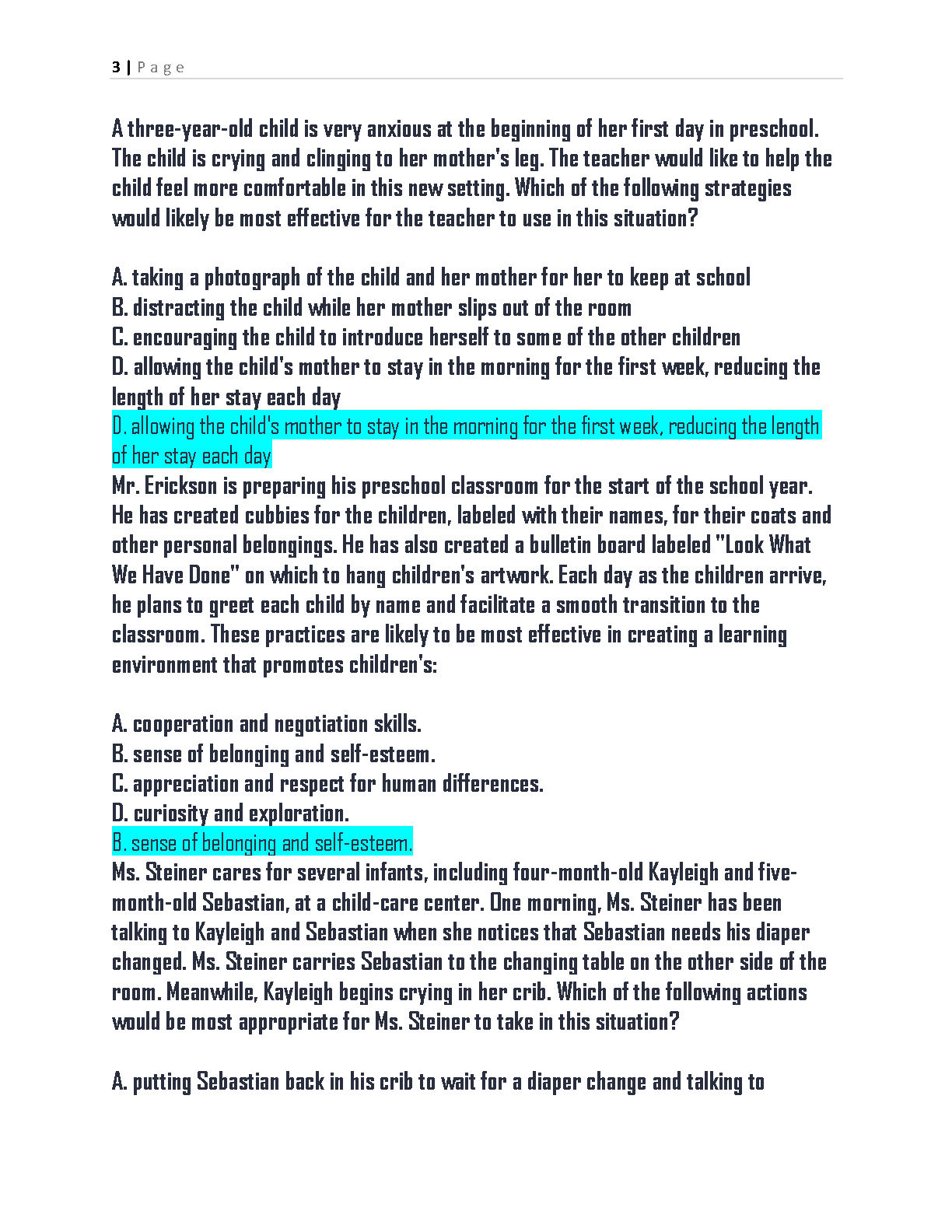 3 | Page

A three-year-old child is very anxious at the beginning of her first day in preschool. The child is crying and clinging to her mother's leg. The teacher would like to help the child feel more comfortable in this new setting. Which of the following strategies would likely be most effective for the teacher to use in this situation?

A. taking a photograph of the child and her mother for her to keep at school
B. distracting the child while her mother slips out of the room
C. encouraging the child to introduce herself to some of the other children
D. allowing the child's mother to stay in the morning for the first week, reducing the length of her stay each day
D. allowing the child's mother to stay in the morning for the first week, reducing the length of her stay each day
Mr. Erickson is preparing his preschool classroom for the start of the school year. He has created cubbies for the children, labeled with their names, for their coats and other personal belongings. He has also created a bulletin board labeled "Look What We Have Done" on which to hang children's artwork. Each day as the children arrive, he plans to greet each child by name and facilitate a smooth transition to the classroom. These practices are likely to be most effective in creating a learning environment that promotes children's:

A. cooperation and negotiation skills.
B. sense of belonging and self-esteem.
C. appreciation and respect for human differences.
D. curiosity and exploration.
B. sense of belonging and self-esteem.
Ms. Steiner cares for several infants, including four-month-old Kayleigh and five-month-old Sebastian, at a child-care center. One morning, Ms. Steiner has been talking to Kayleigh and Sebastian when she notices that Sebastian needs his diaper changed. Ms. Steiner carries Sebastian to the changing table on the other side of the room. Meanwhile, Kayleigh begins crying in her crib. Which of the following actions would be most appropriate for Ms. Steiner to take in this situation?

A. putting Sebastian back in his crib to wait for a diaper change and talking to